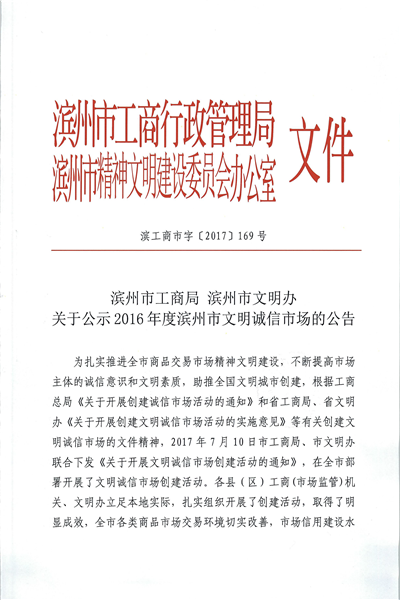 滨州市工商行政管理局
滨州市精神文明建设委员会办公室

文件

滨工商市字〔2017〕169号

滨州市工商局 滨州市文明办
关于公示2016年度滨州市文明诚信市场的公告

为扎实推进全市商品交易市场精神文明建设，不断提高市场主体的诚信意识和文明素质，助推全国文明城市创建，根据工商总局《关于开展创建诚信市场活动的通知》和省工商局、省文明办《关于开展创建文明诚信市场活动的实施意见》等有关创建文明诚信市场的文件精神，2017年7月10日市工商局、市文明办联合下发《关于开展文明诚信市场创建活动的通知》，在全市部署开展了文明诚信市场创建活动。各县（区）工商（市场监管）机关、文明办立足本地实际，扎实组织开展了创建活动，取得了明显成效，全市各类商品市场交易环境切实改善，市场信用建设水